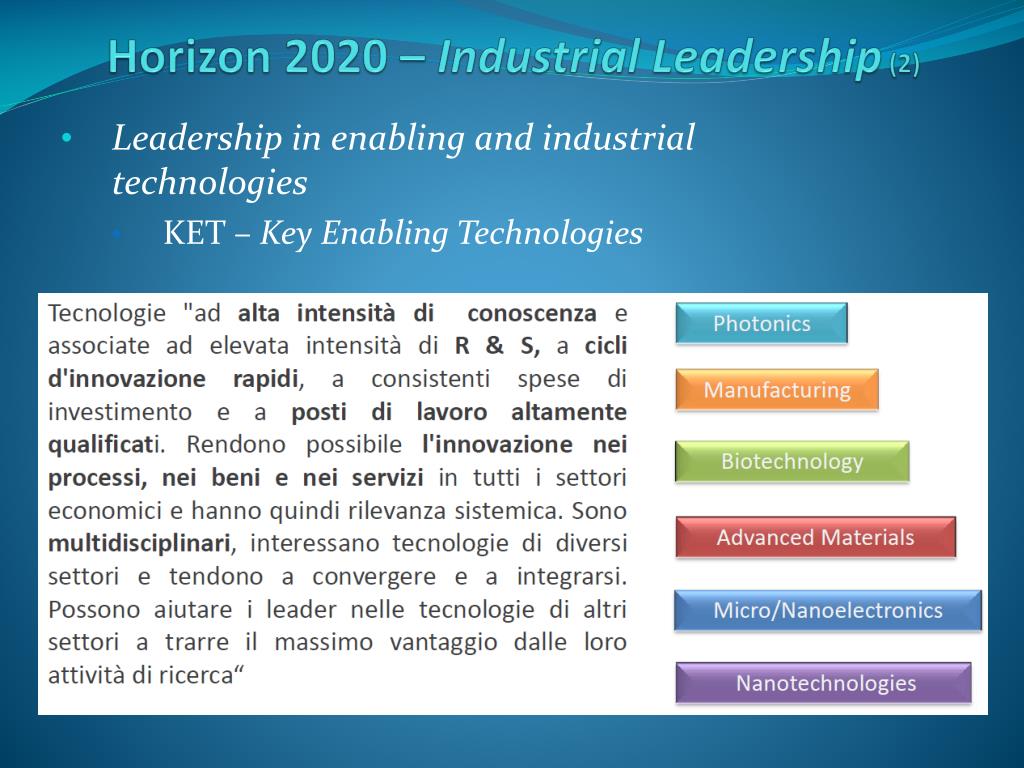 Horizon 2020 – Industrial Leadership (2)

• Leadership in enabling and industrial technologies
  • KET – Key Enabling Technologies

Tecnologie "ad alta intensità di conoscenza e associate ad elevata intensità di R & S, a cicli d'innovazione rapidi, a consistenti spese di investimento e a posti di lavoro altamente qualificati. Rendono possibile l'innovazione nei processi, nei beni e nei servizi in tutti i settori economici e hanno quindi rilevanza sistemica. Sono multidisciplinari, interessano tecnologie di diversi settori e tendono a convergere e a integrarsi. Possono aiutare i leader nelle tecnologie di altri settori a trarre il massimo vantaggio dalle loro attività di ricerca“

Photonics

Manufacturing

Biotechnology

Advanced Materials

Micro/Nanoelectronics

Nanotechnologies